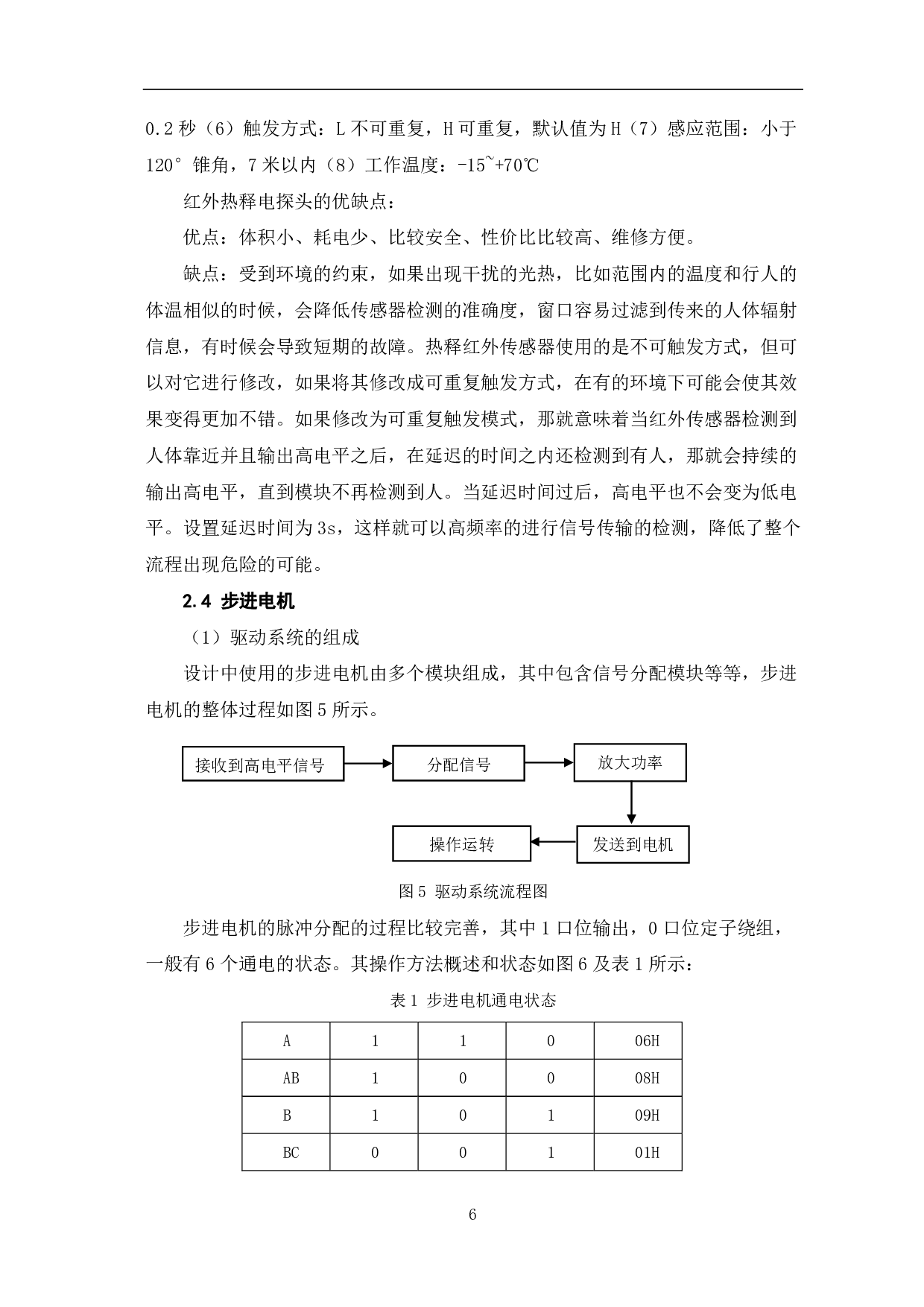 0.2秒（6）触发方式：L不可重复，H可重复，默认值为H（7）感应范围：小于120°锥角，7米以内（8）工作温度：-15~+70℃

红外热释电探头的优缺点：

优点：体积小、耗电少、比较安全、性价比比较高、维修方便。

缺点：受到环境的约束，如果出现干扰的光热，比如范围内的温度和行人的体温相似的时候，会降低传感器检测的准确度，窗口容易过滤到传来的人体辐射信息，有时候会导致短期的故障。热释红外传感器使用的是不可触发方式，但可以对它进行修改，如果将其修改成可重复触发方式，在有的环境下可能会使其效果变得更加不错。如果修改为可重复触发模式，那就意味着当红外传感器检测到人体靠近并且输出高电平之后，在延迟的时间之内还检测到有人，那就会持续的输出高电平，直到模块不再检测到人。当延迟时间过后，高电平也不会变为低电平。设置延迟时间为3s，这样就可以高频率的进行信号传输的检测，降低了整个流程出现危险的可能。

2.4 步进电机

（1）驱动系统的组成

设计中使用的步进电机由多个模块组成，其中包含信号分配模块等等，步进电机的整体过程如图5所示。

接收到高电平信号

分配信号

放大功率

发送到电机

操作运转

图5 驱动系统流程图

步进电机的脉冲分配的过程比较完善，其中1口位输出，0口位定子绕组，一般有6个通电的状态。其操作方法概述和状态如图6及表1所示：

表1 步进电机通电状态

| A | 1 | 1 | 0 | 06H |
|---|---|---|---|---|
| AB | 1 | 0 | 0 | 08H |
| B | 1 | 0 | 1 | 09H |
| BC | 0 | 0 | 1 | 01H |

6